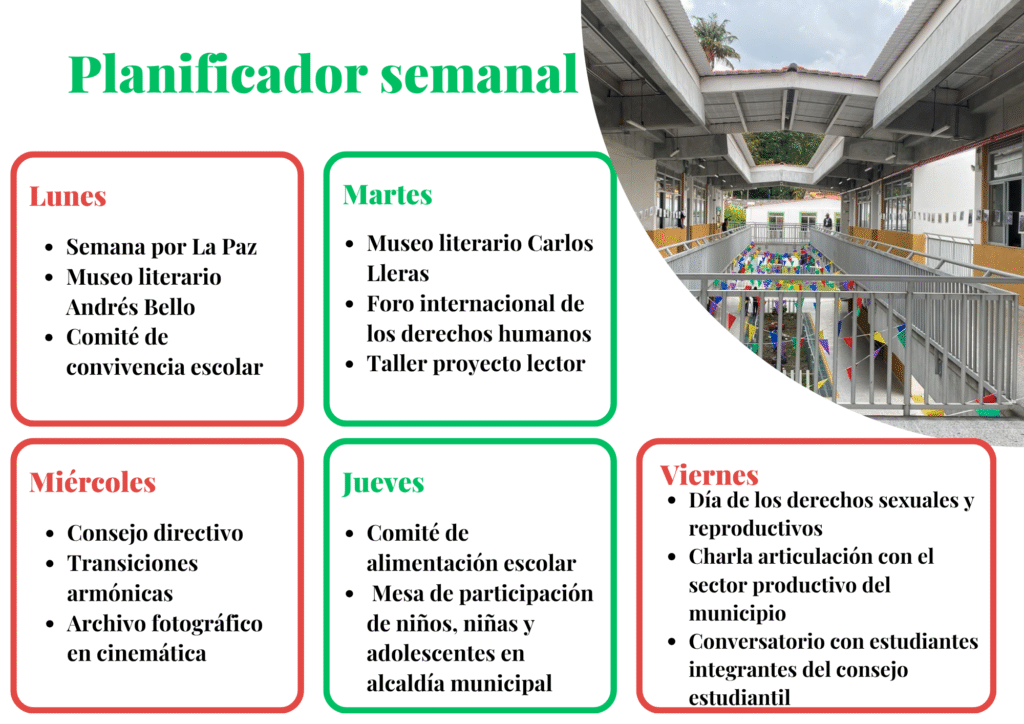 Planificador semanal

Lunes
- Semana por La Paz
- Museo literario Andrés Bello
- Comité de convivencia escolar

Martes
- Museo literario Carlos Lleras
- Foro internacional de los derechos humanos
- Taller proyecto lector

Miércoles
- Consejo directivo
- Transiciones armónicas
- Archivo fotográfico en cinemática

Jueves
- Comité de alimentación escolar
- Mesa de participación de niños, niñas y adolescentes en alcaldía municipal

Viernes
- Día de los derechos sexuales y reproductivos
- Charla articulación con el sector productivo del municipio
- Conversatorio con estudiantes integrantes del consejo estudiantil